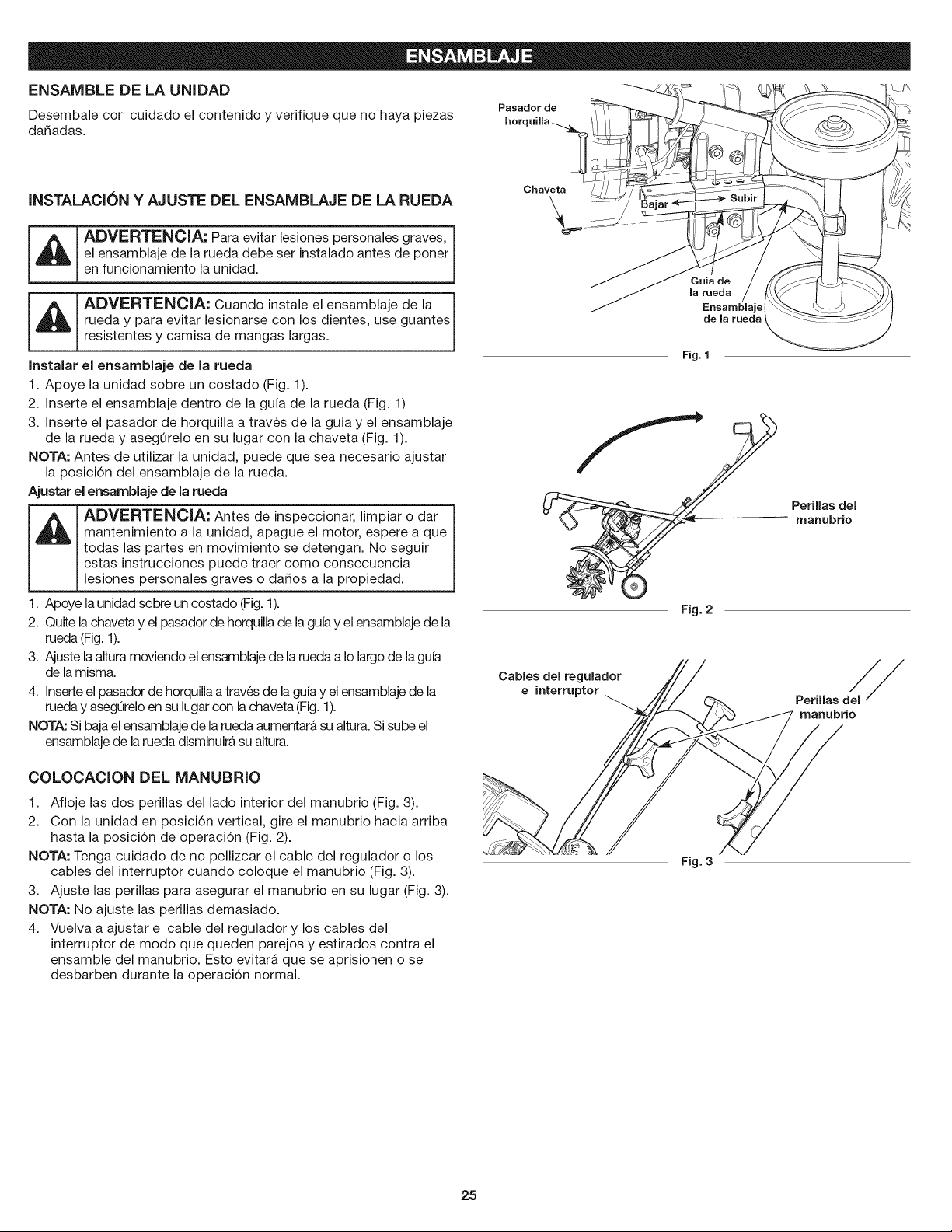 ENSAMBLAJE

ENSAMBLE DE LA UNIDAD

Desembale con cuidado el contenido y verifique que no haya piezas dañadas.

INSTALACIÓN Y AJUSTE DEL ENSAMBLAJE DE LA RUEDA

ADVERTENCIA: Para evitar lesiones personales graves, el ensamblaje de la rueda debe ser instalado antes de poner en funcionamiento la unidad.

ADVERTENCIA: Cuando instale el ensamblaje de la rueda y para evitar lesionarse con los dientes, use guantes resistentes y camisa de mangas largas.

Instalar el ensamblaje de la rueda

1. Apoye la unidad sobre un costado (Fig. 1).
2. Inserte el ensamblaje dentro de la guía de la rueda (Fig. 1)
3. Inserte el pasador de horquilla a través de la guía y el ensamblaje de la rueda y asegúrelo en su lugar con la chaveta (Fig. 1).

NOTA: Antes de utilizar la unidad, puede que sea necesario ajustar la posición del ensamblaje de la rueda.

Ajustar el ensamblaje de la rueda

ADVERTENCIA: Antes de inspeccionar, limpiar o dar mantenimiento a la unidad, apague el motor, espere a que todas las partes en movimiento se detengan. No seguir estas instrucciones puede traer como consecuencia lesiones personales graves o daños a la propiedad.

1. Apoye la unidad sobre un costado (Fig. 1).
2. Quite la chaveta y el pasador de horquilla de la guía y el ensamblaje de la rueda (Fig. 1).
3. Ajuste la altura moviendo el ensamblaje de la rueda a lo largo de la guía de la misma.
4. Inserte el pasador de horquilla a través de la guía y el ensamblaje de la rueda y asegúrelo en su lugar con la chaveta (Fig. 1).

NOTA: Si baja el ensamblaje de la rueda aumentará su altura. Si sube el ensamblaje de la rueda disminuirá su altura.

COLOCACION DEL MANUBRIO

1. Afloje las dos perillas del lado interior del manubrio (Fig. 3).
2. Con la unidad en posición vertical, gire el manubrio hacia arriba hasta la posición de operación (Fig. 2).

NOTA: Tenga cuidado de no pellizcar el cable del regulador o los cables del interruptor cuando coloque el manubrio (Fig. 3).

3. Ajuste las perillas para asegurar el manubrio en su lugar (Fig. 3).

NOTA: No ajuste las perillas demasiado.

4. Vuelva a ajustar el cable del regulador y los cables del interruptor de modo que queden parejos y estirados contra el ensamble del manubrio. Esto evitará que se aprisionen o se desbarben durante la operación normal.

Pasador de horquilla
Chaveta
Bajar
Subir
Guía de la rueda
Ensamblaje de la rueda
Fig. 1

Perillas del manubrio
Fig. 2

Cables del regulador e interruptor
Perillas del manubrio
Fig. 3

25